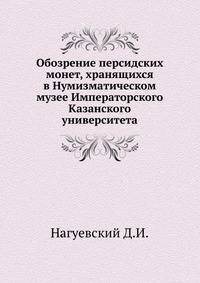 Обозрение персидских монет, хранящихся в Нумизматическом музее Императорского Казанского университета

Нагуевский Д.И.